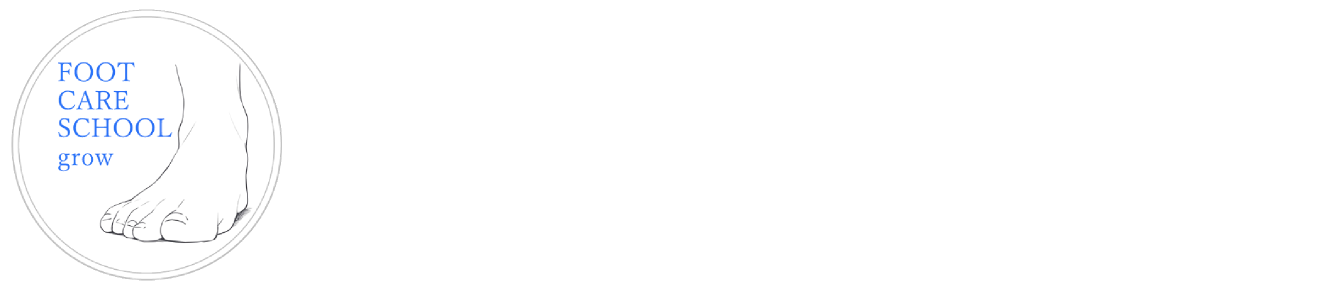 FOOT
CARE
SCHOOL
grow